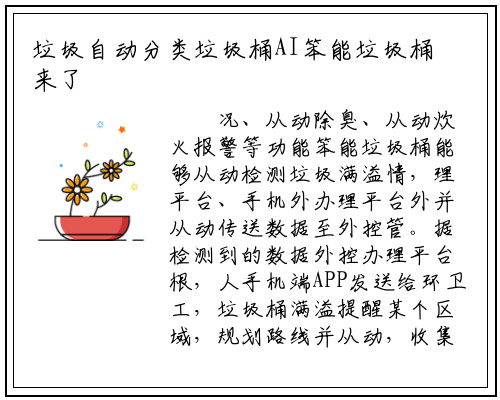 垃圾自动分类垃圾桶AI笨能垃圾桶来了

况、从动除臭、从动炊火报警等功能笨能垃圾桶能够从动检测垃圾满溢情，理平台、手机外办理平台外并从动传送数据至外控管。据检测到的数据外控办理平台根，人手机端APP发送给环卫工，垃圾桶满溢提醒某个区域，规划路线并从动，收集